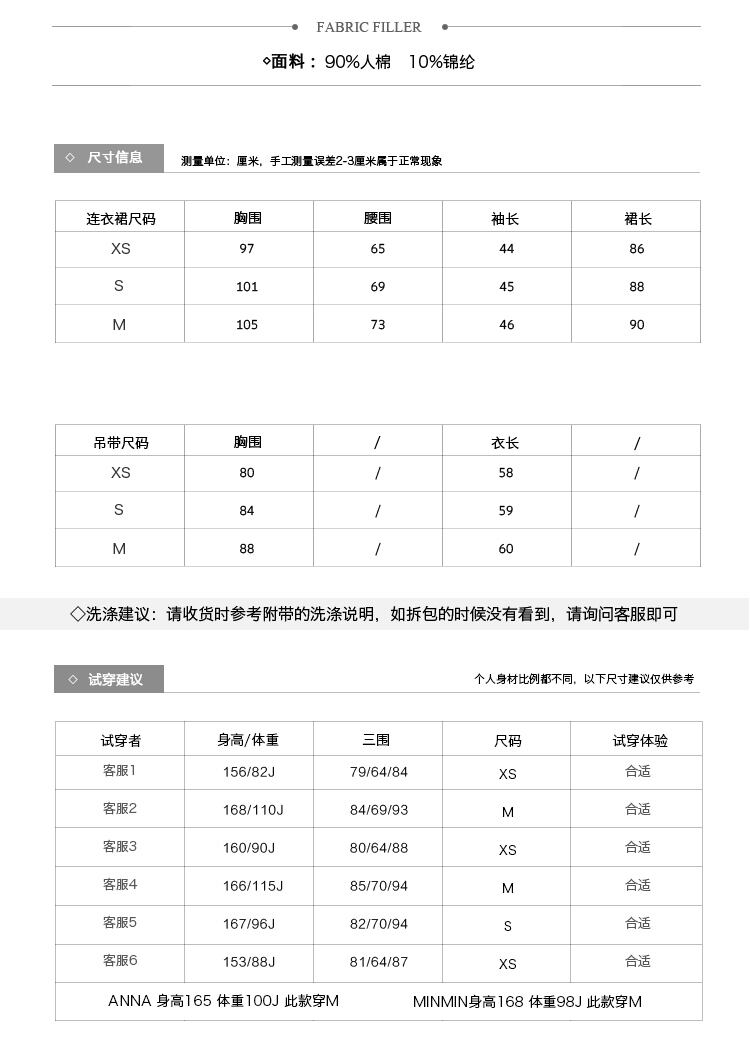 FABRIC FILLER

◇面料：90%人棉　10%锦纶

◇ 尺寸信息　测量单位：厘米，手工测量误差2-3厘米属于正常现象

| 连衣裙尺码 | 胸围 | 腰围 | 袖长 | 裙长 |
|---|---|---|---|---|
| XS | 97 | 65 | 44 | 86 |
| S | 101 | 69 | 45 | 88 |
| M | 105 | 73 | 46 | 90 |

| 吊带尺码 | 胸围 | / | 衣长 | / |
|---|---|---|---|---|
| XS | 80 | / | 58 | / |
| S | 84 | / | 59 | / |
| M | 88 | / | 60 | / |

◇洗涤建议：请收货时参考附带的洗涤说明，如拆包的时候没有看到，请询问客服即可

◇ 试穿建议　个人身材比例都不同，以下尺寸建议仅供参考

| 试穿者 | 身高/体重 | 三围 | 尺码 | 试穿体验 |
|---|---|---|---|---|
| 客服1 | 156/82J | 79/64/84 | XS | 合适 |
| 客服2 | 168/110J | 84/69/93 | M | 合适 |
| 客服3 | 160/90J | 80/64/88 | XS | 合适 |
| 客服4 | 166/115J | 85/70/94 | M | 合适 |
| 客服5 | 167/96J | 82/70/94 | S | 合适 |
| 客服6 | 153/88J | 81/64/87 | XS | 合适 |

ANNA 身高165 体重100J 此款穿M　　MINMIN身高168 体重98J 此款穿M